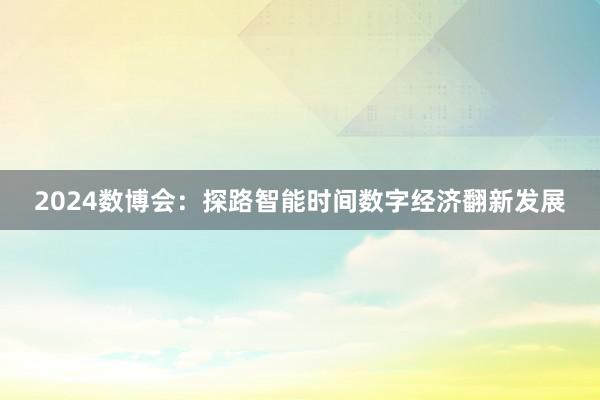 2024数博会：探路智能时间数字经济翻新发展